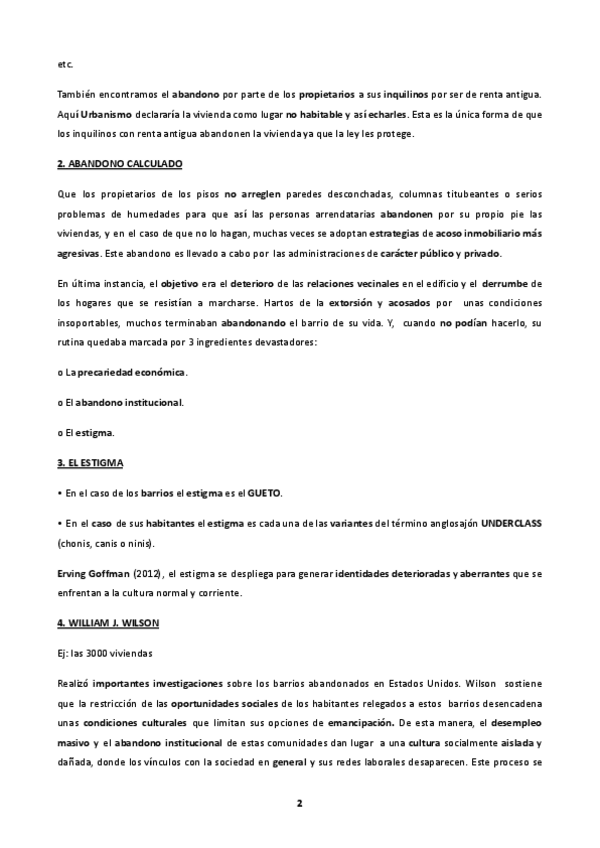 etc.

También encontramos el abandono por parte de los propietarios a sus inquilinos por ser de renta antigua. Aquí Urbanismo declararía la vivienda como lugar no habitable y así echarles. Esta es la única forma de que los inquilinos con renta antigua abandonen la vivienda ya que la ley les protege.

2. ABANDONO CALCULADO

Que los propietarios de los pisos no arreglen paredes desconchadas, columnas titubeantes o serios problemas de humedades para que así las personas arrendatarias abandonen por su propio pie las viviendas, y en el caso de que no lo hagan, muchas veces se adoptan estrategias de acoso inmobiliario más agresivas. Este abandono es llevado a cabo por las administraciones de carácter público y privado.

En última instancia, el objetivo era el deterioro de las relaciones vecinales en el edificio y el derrumbe de los hogares que se resistían a marcharse. Hartos de la extorsión y acosados por unas condiciones insoportables, muchos terminaban abandonando el barrio de su vida. Y, cuando no podían hacerlo, su rutina quedaba marcada por 3 ingredientes devastadores:

o La precariedad económica.

o El abandono institucional.

o El estigma.

3. EL ESTIGMA

• En el caso de los barrios el estigma es el GUETO.

• En el caso de sus habitantes el estigma es cada una de las variantes del término anglosajón UNDERCLASS (chonis, canis o ninis).

Erving Goffman (2012), el estigma se despliega para generar identidades deterioradas y aberrantes que se enfrentan a la cultura normal y corriente.

4. WILLIAM J. WILSON

Ej: las 3000 viviendas

Realizó importantes investigaciones sobre los barrios abandonados en Estados Unidos. Wilson sostiene que la restricción de las oportunidades sociales de los habitantes relegados a estos barrios desencadena unas condiciones culturales que limitan sus opciones de emancipación. De esta manera, el desempleo masivo y el abandono institucional de estas comunidades dan lugar a una cultura socialmente aislada y dañada, donde los vínculos con la sociedad en general y sus redes laborales desaparecen. Este proceso se

2